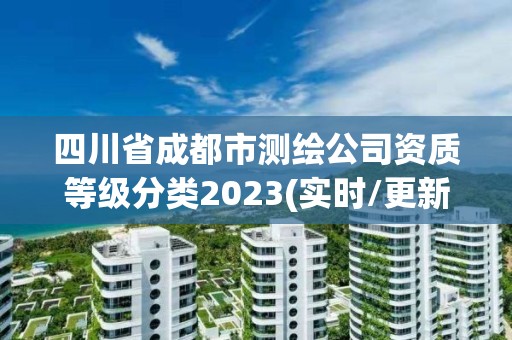 四川省成都市测绘公司资质等级分类2023(实时/更新